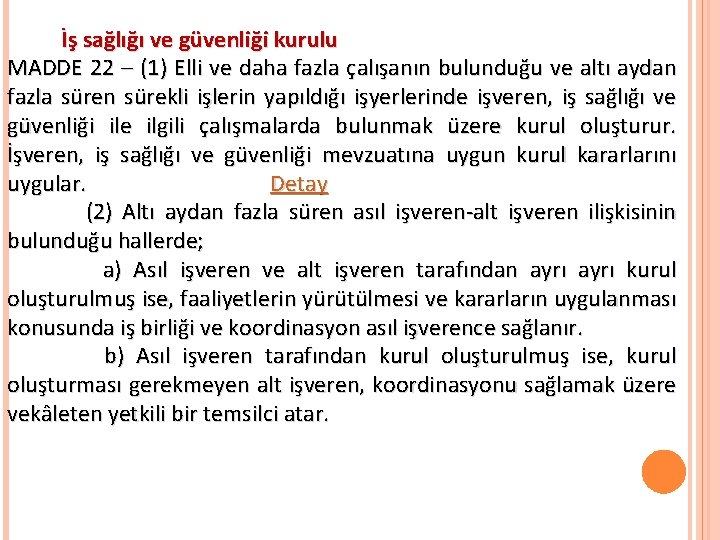 İş sağlığı ve güvenliği kurulu

MADDE 22 – (1) Elli ve daha fazla çalışanın bulunduğu ve altı aydan fazla süren sürekli işlerin yapıldığı işyerlerinde işveren, iş sağlığı ve güvenliği ile ilgili çalışmalarda bulunmak üzere kurul oluşturur. İşveren, iş sağlığı ve güvenliği mevzuatına uygun kurul kararlarını uygular. Detay

(2) Altı aydan fazla süren asıl işveren-alt işveren ilişkisinin bulunduğu hallerde;

a) Asıl işveren ve alt işveren tarafından ayrı ayrı kurul oluşturulmuş ise, faaliyetlerin yürütülmesi ve kararların uygulanması konusunda iş birliği ve koordinasyon asıl işverence sağlanır.

b) Asıl işveren tarafından kurul oluşturulmuş ise, kurul oluşturması gerekmeyen alt işveren, koordinasyonu sağlamak üzere vekâleten yetkili bir temsilci atar.